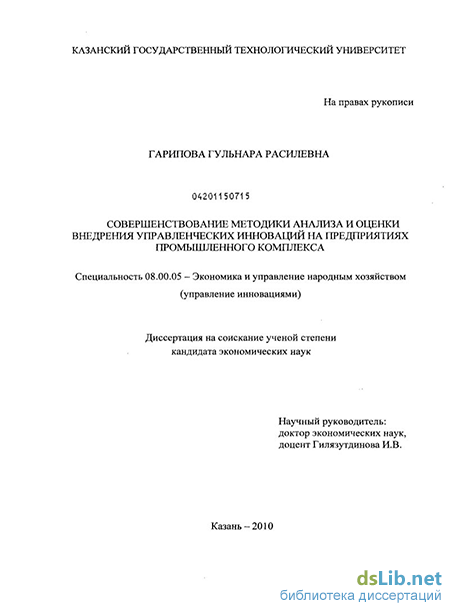 КАЗАНСКИЙ ГОСУДАРСТВЕННЫЙ ТЕХНОЛОГИЧЕСКИЙ УНИВЕРСИТЕТ

На правах рукописи

ГАРИПОВА ГУЛЬНАРА РАСИЛЕВНА

04201150715

СОВЕРШЕНСТВОВАНИЕ МЕТОДИКИ АНАЛИЗА И ОЦЕНКИ ВНЕДРЕНИЯ УПРАВЛЕНЧЕСКИХ ИННОВАЦИЙ НА ПРЕДПРИЯТИЯХ ПРОМЫШЛЕННОГО КОМПЛЕКСА

Специальность 08.00.05 – Экономика и управление народным хозяйством (управление инновациями)

Диссертация на соискание ученой степени кандидата экономических наук

Научный руководитель: доктор экономических наук, доцент Гилязутдинова И.В.

Казань – 2010

dsLib.net
библиотека диссертаций